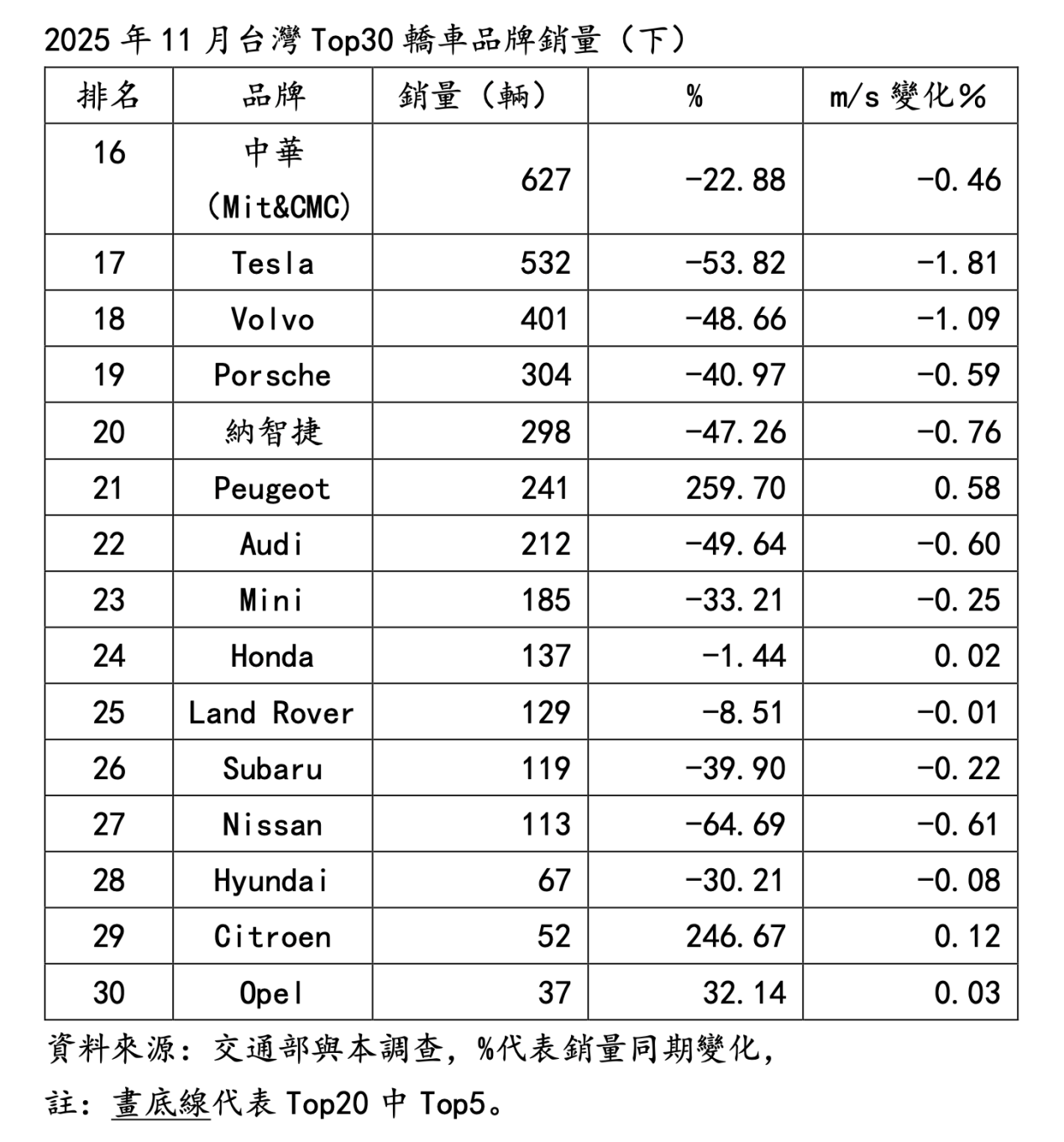 2025 年 11 月台灣 Top30 轎車品牌銷量（下）

| 排名 | 品牌 | 銷量（輛） | % | m/s 變化% |
|---|---|---|---|---|
| 16 | 中華（Mit&CMC） | 627 | -22.88 | -0.46 |
| 17 | Tesla | 532 | -53.82 | -1.81 |
| 18 | Volvo | 401 | -48.66 | -1.09 |
| 19 | Porsche | 304 | -40.97 | -0.59 |
| 20 | 納智捷 | 298 | -47.26 | -0.76 |
| 21 | Peugeot | 241 | 259.70 | 0.58 |
| 22 | Audi | 212 | -49.64 | -0.60 |
| 23 | Mini | 185 | -33.21 | -0.25 |
| 24 | Honda | 137 | -1.44 | 0.02 |
| 25 | Land Rover | 129 | -8.51 | -0.01 |
| 26 | Subaru | 119 | -39.90 | -0.22 |
| 27 | Nissan | 113 | -64.69 | -0.61 |
| 28 | Hyundai | 67 | -30.21 | -0.08 |
| 29 | Citroen | 52 | 246.67 | 0.12 |
| 30 | Opel | 37 | 32.14 | 0.03 |

資料來源：交通部與本調查，%代表銷量同期變化，

註：畫底線代表 Top20 中 Top5。